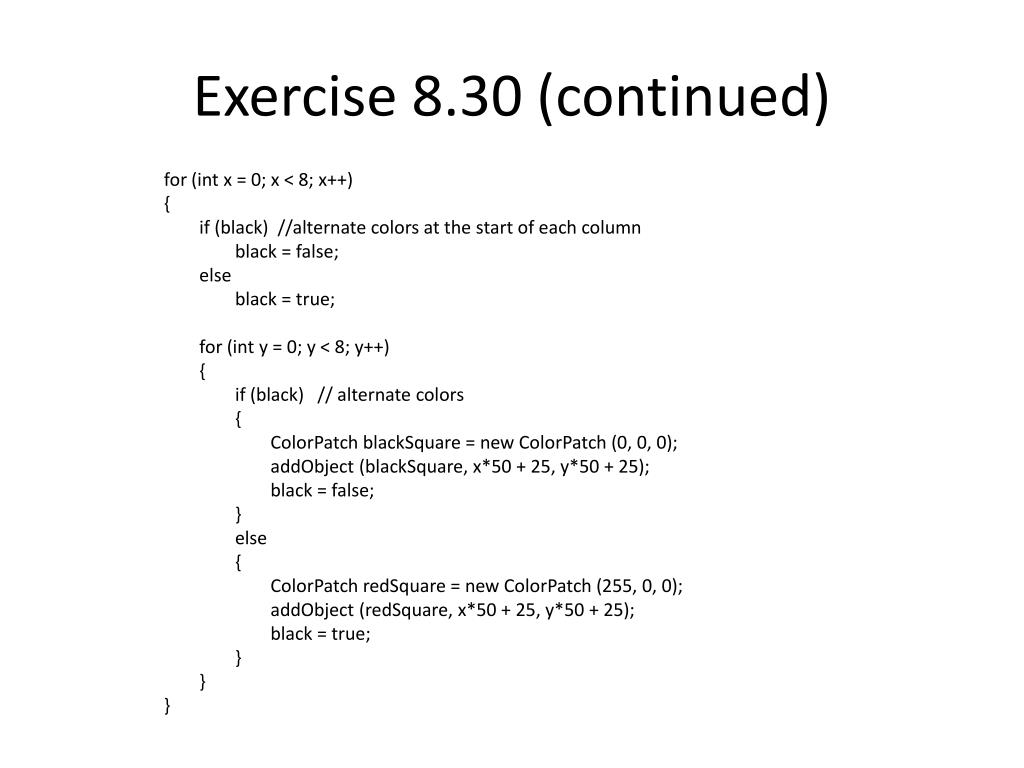 Exercise 8.30 (continued)

for (int x = 0; x < 8; x++)
{
if (black)  //alternate colors at the start of each column
black = false;
else
black = true;

for (int y = 0; y < 8; y++)
{
if (black)   // alternate colors
{
ColorPatch blackSquare = new ColorPatch (0, 0, 0);
addObject (blackSquare, x*50 + 25, y*50 + 25);
black = false;
}
else
{
ColorPatch redSquare = new ColorPatch (255, 0, 0);
addObject (redSquare, x*50 + 25, y*50 + 25);
black = true;
}
}
}